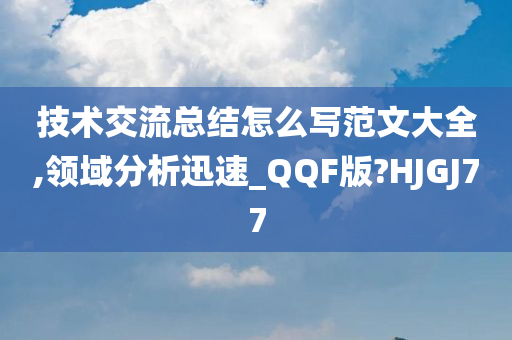 技术交流总结怎么写范文大全,领域分析迅速_QQF版?HJGJ77